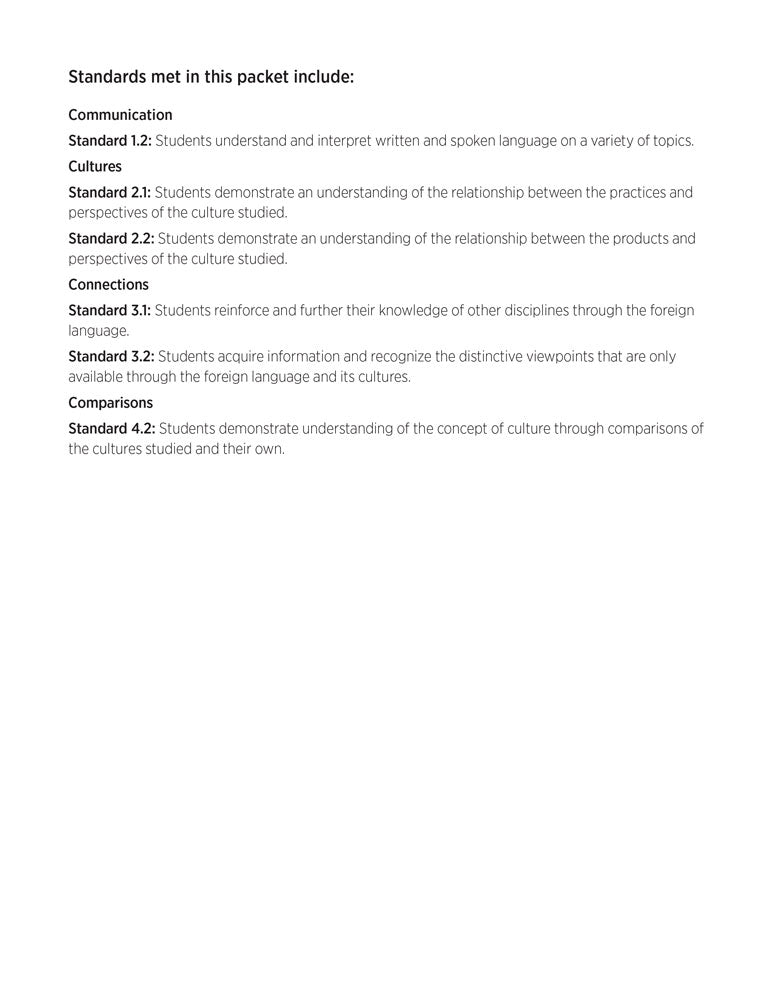 Standards met in this packet include:

Communication

Standard 1.2: Students understand and interpret written and spoken language on a variety of topics.

Cultures

Standard 2.1: Students demonstrate an understanding of the relationship between the practices and perspectives of the culture studied.

Standard 2.2: Students demonstrate an understanding of the relationship between the products and perspectives of the culture studied.

Connections

Standard 3.1: Students reinforce and further their knowledge of other disciplines through the foreign language.

Standard 3.2: Students acquire information and recognize the distinctive viewpoints that are only available through the foreign language and its cultures.

Comparisons

Standard 4.2: Students demonstrate understanding of the concept of culture through comparisons of the cultures studied and their own.